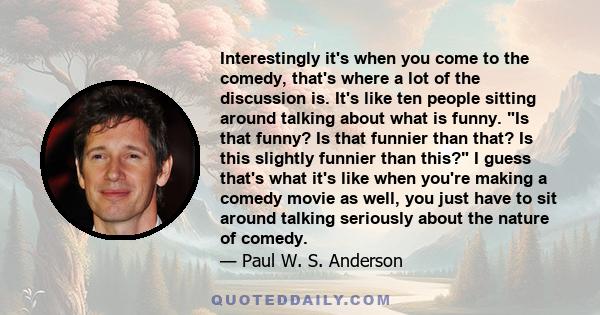 Interestingly it's when you come to the comedy, that's where a lot of the discussion is. It's like ten people sitting around talking about what is funny. "Is that funny? Is that funnier than that? Is this slightly funnier than this?" I guess that's what it's like when you're making a comedy movie as well, you just have to sit around talking seriously about the nature of comedy.
— Paul W. S. Anderson

QUOTEDDAILY.COM